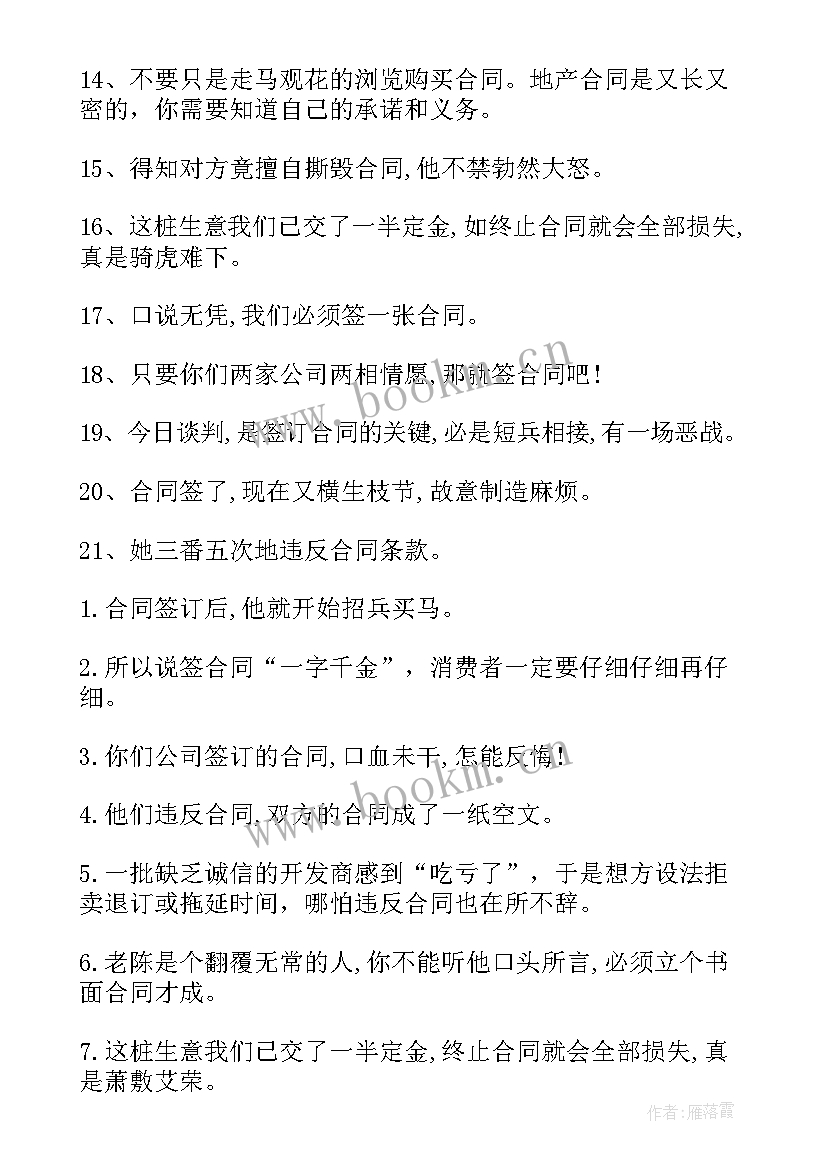 14、不要只是走马观花的浏览购买合同。地产合同是又长又密的，你需要知道自己的承诺和义务。

15、得知对方竟擅自撕毁合同,他不禁勃然大怒。

16、这桩生意我们已交了一半定金,如终止合同就会全部损失,真是骑虎难下。

17、口说无凭,我们必须签一张合同。

18、只要你们两家公司两相情愿,那就签合同吧!

19、今日谈判,是签订合同的关键,必是短兵相接,有一场恶战。

20、合同签了,现在又横生枝节,故意制造麻烦。

21、她三番五次地违反合同条款。

1.合同签订后,他就开始招兵买马。

2.所以说签合同“一字千金”，消费者一定要仔细仔细再仔细。

3.你们公司签订的合同,口血未干,怎能反悔!

4.他们违反合同,双方的合同成了一纸空文。

5.一批缺乏诚信的开发商感到“吃亏了”，于是想方设法拒卖退订或拖延时间，哪怕违反合同也在所不辞。

6.老陈是个翻覆无常的人,你不能听他口头所言,必须立个书面合同才成。

7.这桩生意我们已交了一半定金,终止合同就会全部损失,真是萧敷艾荣。

www.bookm.cn

www.bookm.cn

作者：雁落霞